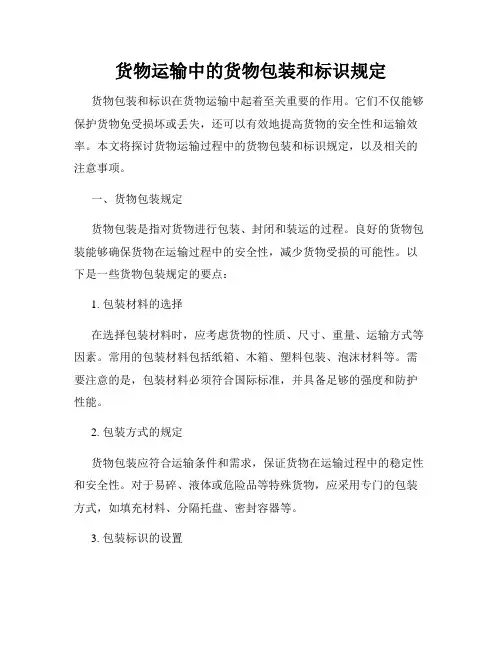 货物运输中的货物包装和标识规定

货物包装和标识在货物运输中起着至关重要的作用。它们不仅能够保护货物免受损坏或丢失，还可以有效地提高货物的安全性和运输效率。本文将探讨货物运输过程中的货物包装和标识规定，以及相关的注意事项。

一、货物包装规定

货物包装是指对货物进行包装、封闭和装运的过程。良好的货物包装能够确保货物在运输过程中的安全性，减少货物受损的可能性。以下是一些货物包装规定的要点：

1. 包装材料的选择

在选择包装材料时，应考虑货物的性质、尺寸、重量、运输方式等因素。常用的包装材料包括纸箱、木箱、塑料包装、泡沫材料等。需要注意的是，包装材料必须符合国际标准，并具备足够的强度和防护性能。

2. 包装方式的规定

货物包装应符合运输条件和需求，保证货物在运输过程中的稳定性和安全性。对于易碎、液体或危险品等特殊货物，应采用专门的包装方式，如填充材料、分隔托盘、密封容器等。

3. 包装标识的设置